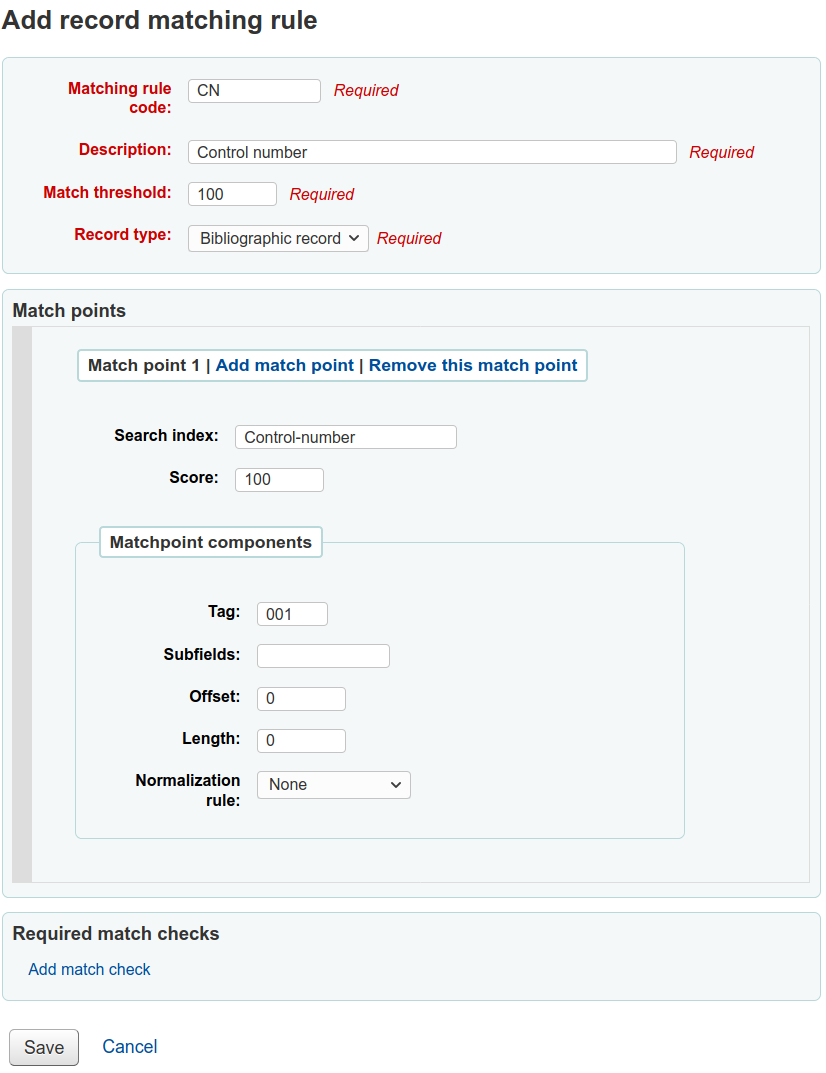 Add record matching rule

Matching rule code: CN Required

Description: Control number Required

Match threshold: 100 Required

Record type: Bibliographic record Required

Match points

Match point 1 | Add match point | Remove this match point

Search index: Control-number

Score: 100

Matchpoint components

Tag: 001

Subfields:

Offset: 0

Length: 0

Normalization rule: None

Required match checks

Add match check

Save Cancel